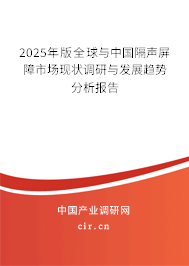 2025年版全球与中国隔声屏障市场现状调研与发展趋势分析报告

中国产业调研网
cir.cn